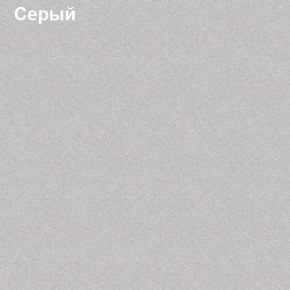 Серый